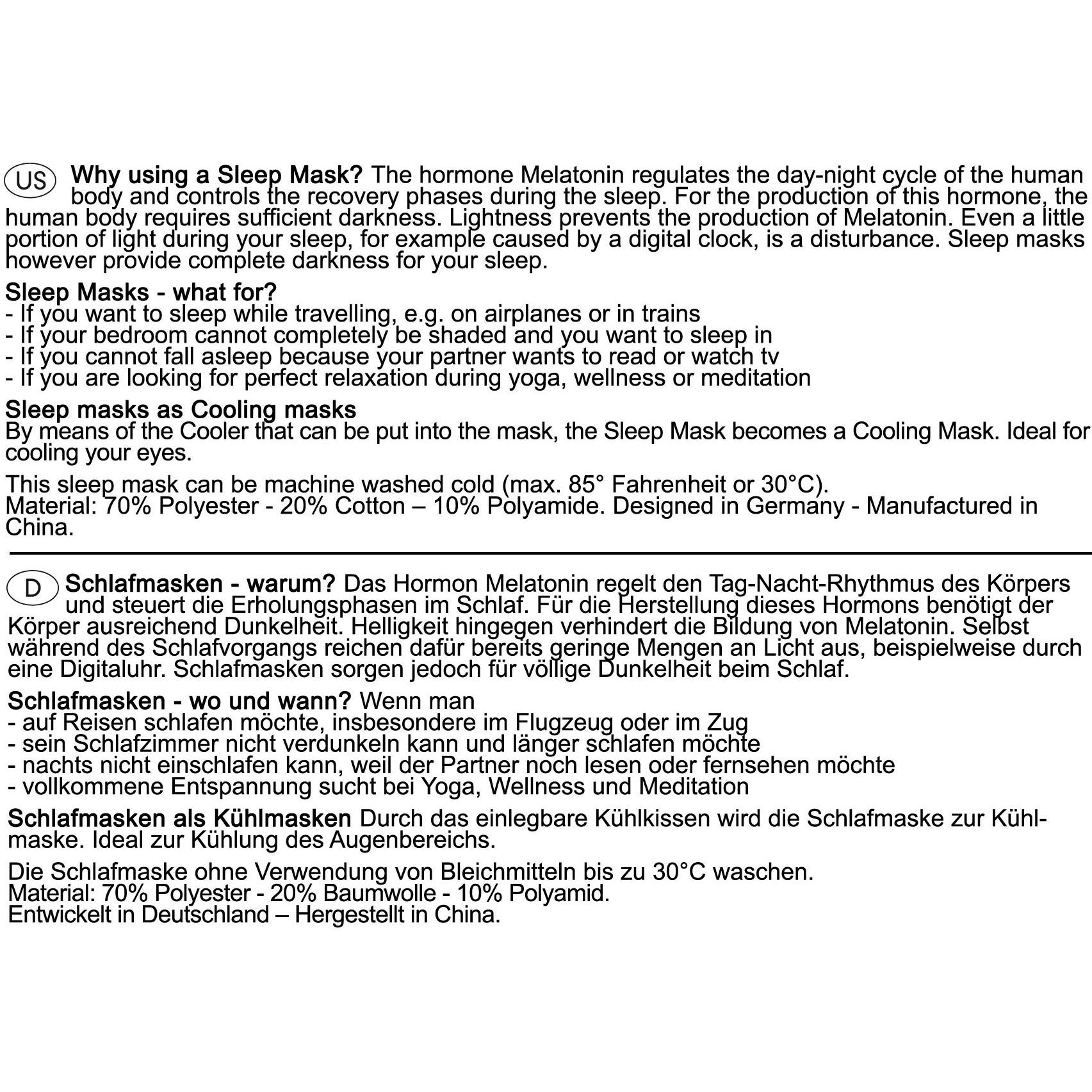 US Why using a Sleep Mask? The hormone Melatonin regulates the day-night cycle of the human body and controls the recovery phases during the sleep. For the production of this hormone, the human body requires sufficient darkness. Lightness prevents the production of Melatonin. Even a little portion of light during your sleep, for example caused by a digital clock, is a disturbance. Sleep masks however provide complete darkness for your sleep.

Sleep Masks - what for?
- If you want to sleep while travelling, e.g. on airplanes or in trains
- If your bedroom cannot completely be shaded and you want to sleep in
- If you cannot fall asleep because your partner wants to read or watch tv
- If you are looking for perfect relaxation during yoga, wellness or meditation

Sleep masks as Cooling masks
By means of the Cooler that can be put into the mask, the Sleep Mask becomes a Cooling Mask. Ideal for cooling your eyes.

This sleep mask can be machine washed cold (max. 85° Fahrenheit or 30°C).
Material: 70% Polyester - 20% Cotton – 10% Polyamide. Designed in Germany - Manufactured in China.

D Schlafmasken - warum? Das Hormon Melatonin regelt den Tag-Nacht-Rhythmus des Körpers und steuert die Erholungsphasen im Schlaf. Für die Herstellung dieses Hormons benötigt der Körper ausreichend Dunkelheit. Helligkeit hingegen verhindert die Bildung von Melatonin. Selbst während des Schlafvorgangs reichen dafür bereits geringe Mengen an Licht aus, beispielweise durch eine Digitaluhr. Schlafmasken sorgen jedoch für völlige Dunkelheit beim Schlaf.

Schlafmasken - wo und wann? Wenn man
- auf Reisen schlafen möchte, insbesondere im Flugzeug oder im Zug
- sein Schlafzimmer nicht verdunkeln kann und länger schlafen möchte
- nachts nicht einschlafen kann, weil der Partner noch lesen oder fernsehen möchte
- vollkommene Entspannung sucht bei Yoga, Wellness und Meditation

Schlafmasken als Kühlmasken Durch das einlegbare Kühlkissen wird die Schlafmaske zur Kühlmaske. Ideal zur Kühlung des Augenbereichs.

Die Schlafmaske ohne Verwendung von Bleichmitteln bis zu 30°C waschen.
Material: 70% Polyester - 20% Baumwolle - 10% Polyamid.
Entwickelt in Deutschland – Hergestellt in China.